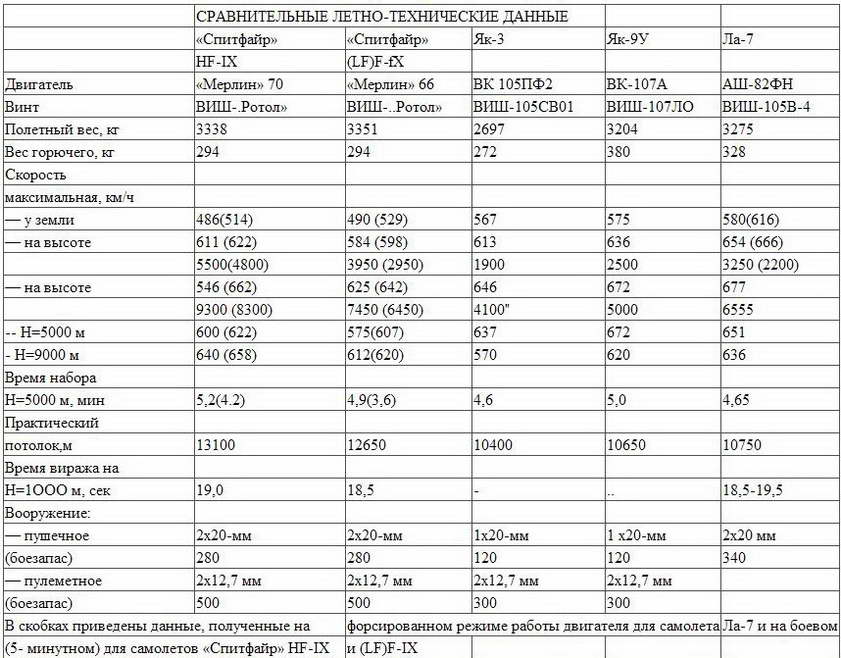 | | СРАВНИТЕЛЬНЫЕ ЛЕТНО-ТЕХНИЧЕСКИЕ ДАННЫЕ | | | | |
|---|---|---|---|---|---|
| | «Спитфайр» | «Спитфайр» | Як-3 | Як-9У | Ла-7 |
| | HF-IX | (LF)F-fX | | | |
| Двигатель | «Мерлин» 70 | «Мерлин» 66 | ВК 105ПФ2 | ВК-107А | АШ-82ФН |
| Винт | ВИШ-.Ротол» | ВИШ-..Ротол» | ВИШ-105СВ01 | ВИШ-107ЛО | ВИШ-105В-4 |
| Полетный вес, кг | 3338 | 3351 | 2697 | 3204 | 3275 |
| Вес горючего, кг | 294 | 294 | 272 | 380 | 328 |
| Скорость | | | | | |
| максимальная, км/ч | | | | | |
| — у земли | 486(514) | 490 (529) | 567 | 575 | 580(616) |
| — на высоте | 611 (622) | 584 (598) | 613 | 636 | 654 (666) |
| | 5500(4800) | 3950 (2950) | 1900 | 2500 | 3250 (2200) |
| — на высоте | 546 (662) | 625 (642) | 646 | 672 | 677 |
| | 9300 (8300) | 7450 (6450) | 4100" | 5000 | 6555 |
| -- Н=5000 м | 600 (622) | 575(607) | 637 | 672 | 651 |
| - Н=9000 м | 640 (658) | 612(620) | 570 | 620 | 636 |
| Время набора | | | | | |
| Н=5000 м, мин | 5,2(4.2) | 4,9(3,6) | 4,6 | 5,0 | 4,65 |
| Практический | | | | | |
| потолок,м | 13100 | 12650 | 10400 | 10650 | 10750 |
| Время виража на | | | | | |
| Н=1ООО м, сек | 19,0 | 18,5 | - | .. | 18,5-19,5 |
| Вооружение: | | | | | |
| — пушечное | 2х20-мм | 2х20-мм | 1х20-мм | 1 х20-мм | 2х20 мм |
| (боезапас) | 280 | 280 | 120 | 120 | 340 |
| — пулеметное | 2х12,7 мм | 2х12,7 мм | 2х12,7 мм | 2х12,7 мм | |
| (боезапас) | 500 | 500 | 300 | 300 | |
| В скобках приведены данные, полученные на | | форсированном режиме работы двигателя для самолета | | | Ла-7 и на боевом |
| (5- минутном) для самолетов «Спитфайр» HF-IX | | и (LF)F-IX | | | |